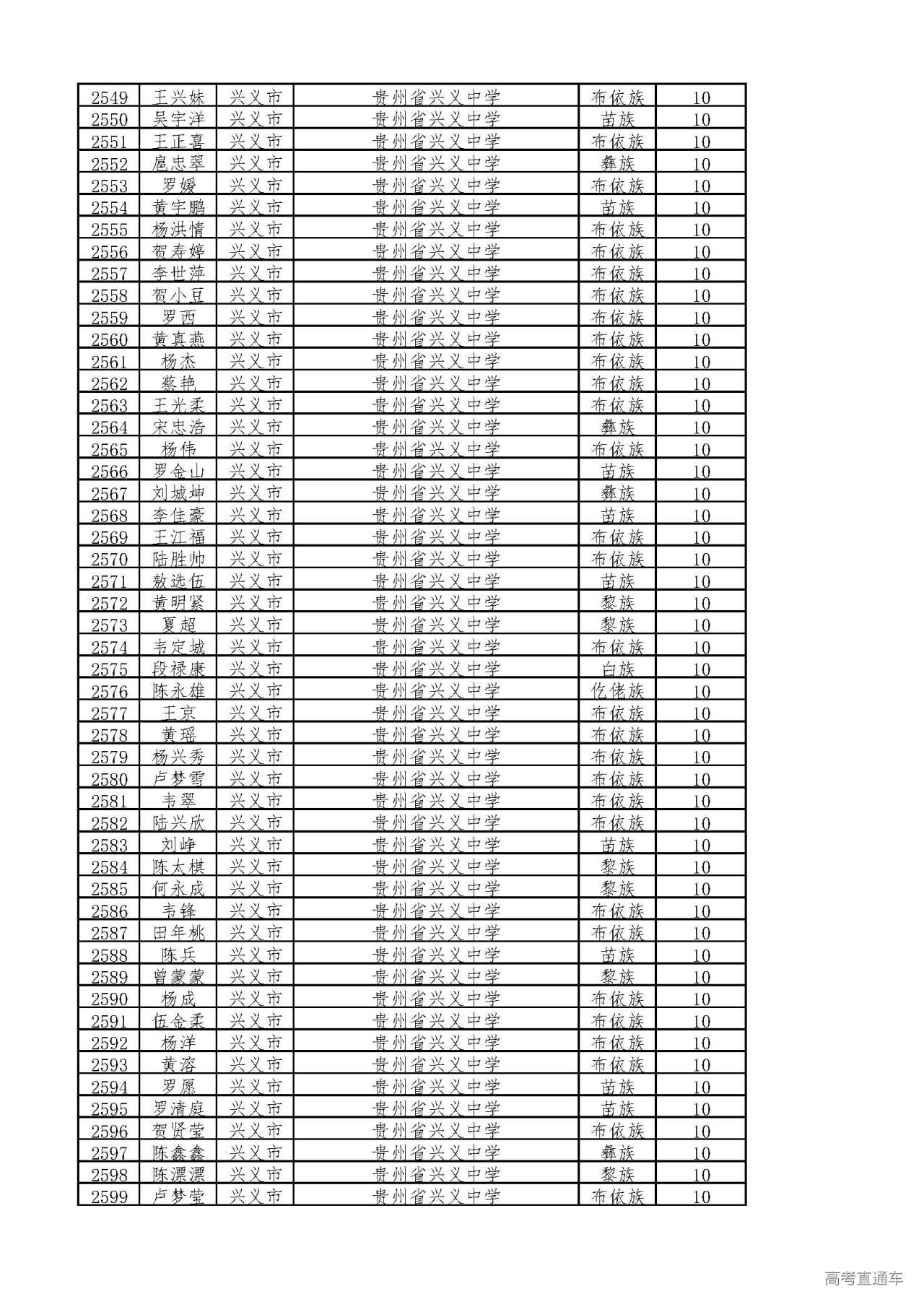 | 2549 | 王兴妹 | 兴义市 | 贵州省兴义中学 | 布依族 | 10 |
|---|---|---|---|---|---|
| 2550 | 吴宇洋 | 兴义市 | 贵州省兴义中学 | 苗族 | 10 |
| 2551 | 王正喜 | 兴义市 | 贵州省兴义中学 | 布依族 | 10 |
| 2552 | 扈忠翠 | 兴义市 | 贵州省兴义中学 | 彝族 | 10 |
| 2553 | 罗媛 | 兴义市 | 贵州省兴义中学 | 布依族 | 10 |
| 2554 | 黄宇鹏 | 兴义市 | 贵州省兴义中学 | 苗族 | 10 |
| 2555 | 杨洪情 | 兴义市 | 贵州省兴义中学 | 布依族 | 10 |
| 2556 | 贺寿婷 | 兴义市 | 贵州省兴义中学 | 布依族 | 10 |
| 2557 | 李世萍 | 兴义市 | 贵州省兴义中学 | 布依族 | 10 |
| 2558 | 贺小豆 | 兴义市 | 贵州省兴义中学 | 布依族 | 10 |
| 2559 | 罗西 | 兴义市 | 贵州省兴义中学 | 布依族 | 10 |
| 2560 | 黄真燕 | 兴义市 | 贵州省兴义中学 | 布依族 | 10 |
| 2561 | 杨杰 | 兴义市 | 贵州省兴义中学 | 布依族 | 10 |
| 2562 | 蔡艳 | 兴义市 | 贵州省兴义中学 | 布依族 | 10 |
| 2563 | 王光柔 | 兴义市 | 贵州省兴义中学 | 布依族 | 10 |
| 2564 | 宋忠浩 | 兴义市 | 贵州省兴义中学 | 彝族 | 10 |
| 2565 | 杨伟 | 兴义市 | 贵州省兴义中学 | 布依族 | 10 |
| 2566 | 罗金山 | 兴义市 | 贵州省兴义中学 | 苗族 | 10 |
| 2567 | 刘城坤 | 兴义市 | 贵州省兴义中学 | 彝族 | 10 |
| 2568 | 李佳豪 | 兴义市 | 贵州省兴义中学 | 苗族 | 10 |
| 2569 | 王江福 | 兴义市 | 贵州省兴义中学 | 布依族 | 10 |
| 2570 | 陆胜帅 | 兴义市 | 贵州省兴义中学 | 布依族 | 10 |
| 2571 | 敖选伍 | 兴义市 | 贵州省兴义中学 | 苗族 | 10 |
| 2572 | 黄明紧 | 兴义市 | 贵州省兴义中学 | 黎族 | 10 |
| 2573 | 夏超 | 兴义市 | 贵州省兴义中学 | 黎族 | 10 |
| 2574 | 韦定城 | 兴义市 | 贵州省兴义中学 | 布依族 | 10 |
| 2575 | 段禄康 | 兴义市 | 贵州省兴义中学 | 白族 | 10 |
| 2576 | 陈永雄 | 兴义市 | 贵州省兴义中学 | 仡佬族 | 10 |
| 2577 | 王京 | 兴义市 | 贵州省兴义中学 | 布依族 | 10 |
| 2578 | 黄瑶 | 兴义市 | 贵州省兴义中学 | 布依族 | 10 |
| 2579 | 杨兴秀 | 兴义市 | 贵州省兴义中学 | 布依族 | 10 |
| 2580 | 卢梦雪 | 兴义市 | 贵州省兴义中学 | 布依族 | 10 |
| 2581 | 韦翠 | 兴义市 | 贵州省兴义中学 | 布依族 | 10 |
| 2582 | 陆兴欣 | 兴义市 | 贵州省兴义中学 | 布依族 | 10 |
| 2583 | 刘峥 | 兴义市 | 贵州省兴义中学 | 苗族 | 10 |
| 2584 | 陈太棋 | 兴义市 | 贵州省兴义中学 | 黎族 | 10 |
| 2585 | 何永成 | 兴义市 | 贵州省兴义中学 | 黎族 | 10 |
| 2586 | 韦锋 | 兴义市 | 贵州省兴义中学 | 布依族 | 10 |
| 2587 | 田年桃 | 兴义市 | 贵州省兴义中学 | 布依族 | 10 |
| 2588 | 陈兵 | 兴义市 | 贵州省兴义中学 | 苗族 | 10 |
| 2589 | 曾蒙蒙 | 兴义市 | 贵州省兴义中学 | 黎族 | 10 |
| 2590 | 杨成 | 兴义市 | 贵州省兴义中学 | 布依族 | 10 |
| 2591 | 伍金柔 | 兴义市 | 贵州省兴义中学 | 布依族 | 10 |
| 2592 | 杨洋 | 兴义市 | 贵州省兴义中学 | 布依族 | 10 |
| 2593 | 黄溶 | 兴义市 | 贵州省兴义中学 | 布依族 | 10 |
| 2594 | 罗愿 | 兴义市 | 贵州省兴义中学 | 苗族 | 10 |
| 2595 | 罗清庭 | 兴义市 | 贵州省兴义中学 | 苗族 | 10 |
| 2596 | 贺贤莹 | 兴义市 | 贵州省兴义中学 | 布依族 | 10 |
| 2597 | 陈鑫鑫 | 兴义市 | 贵州省兴义中学 | 彝族 | 10 |
| 2598 | 陈漂漂 | 兴义市 | 贵州省兴义中学 | 黎族 | 10 |
| 2599 | 卢梦莹 | 兴义市 | 贵州省兴义中学 | 布依族 | 10 |

高考直通车